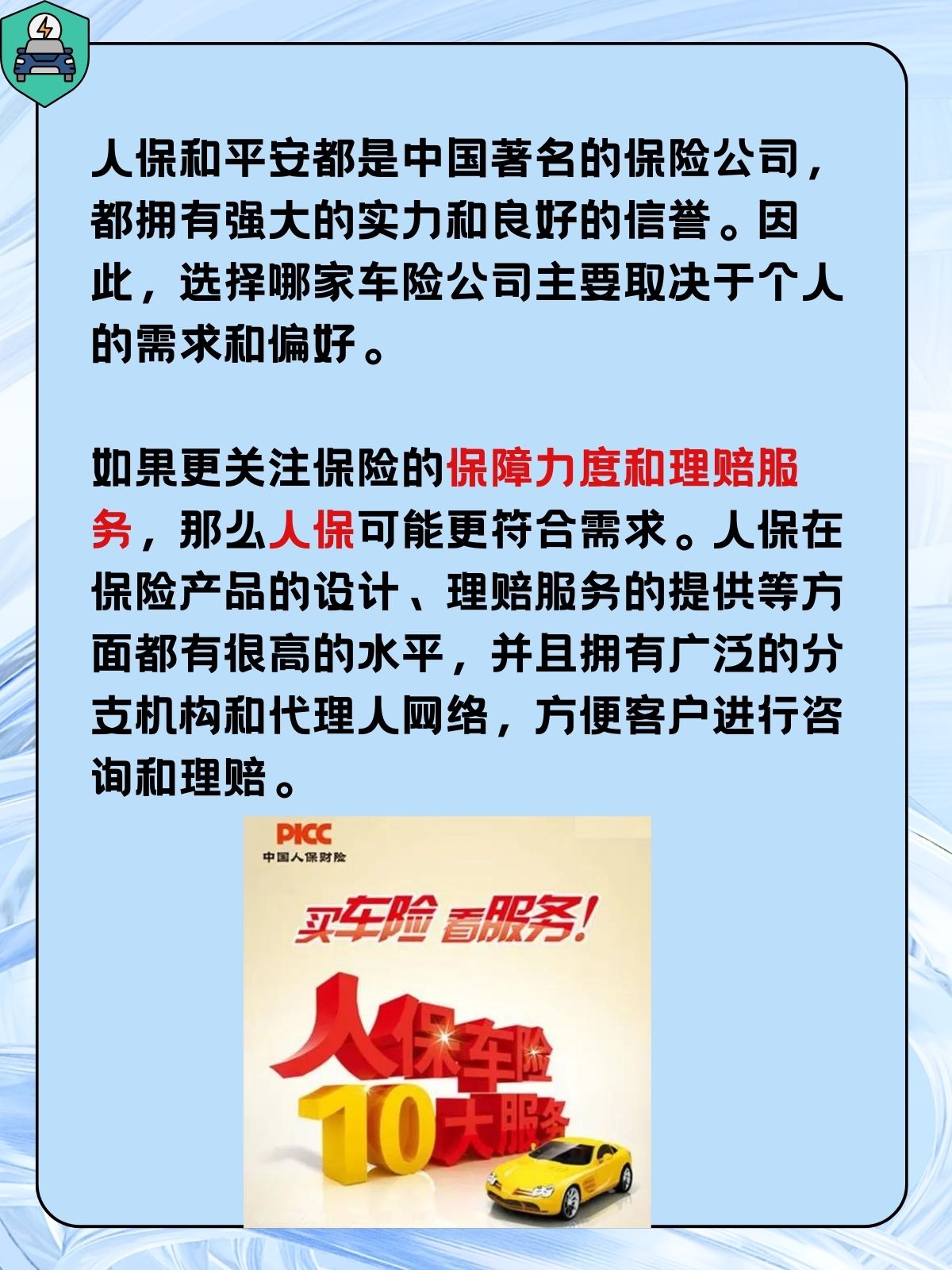 人保和平安都是中国著名的保险公司，都拥有强大的实力和良好的信誉。因此，选择哪家车险公司主要取决于个人的需求和偏好。

如果更关注保险的保障力度和理赔服务，那么人保可能更符合需求。人保在保险产品的设计、理赔服务的提供等方面都有很高的水平，并且拥有广泛的分支机构和代理人网络，方便客户进行咨询和理赔。

PICC
中国人保财险

买车险 看服务!

人保车险
10大服务